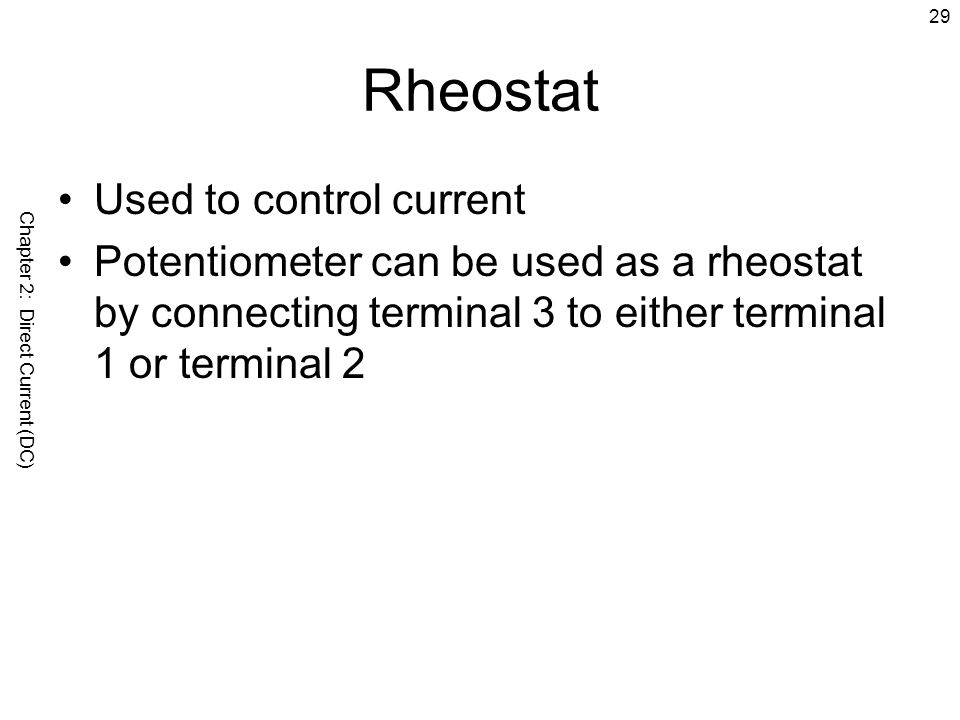 29

Rheostat

Chapter 2: Direct Current (DC)

• Used to control current
• Potentiometer can be used as a rheostat by connecting terminal 3 to either terminal 1 or terminal 2